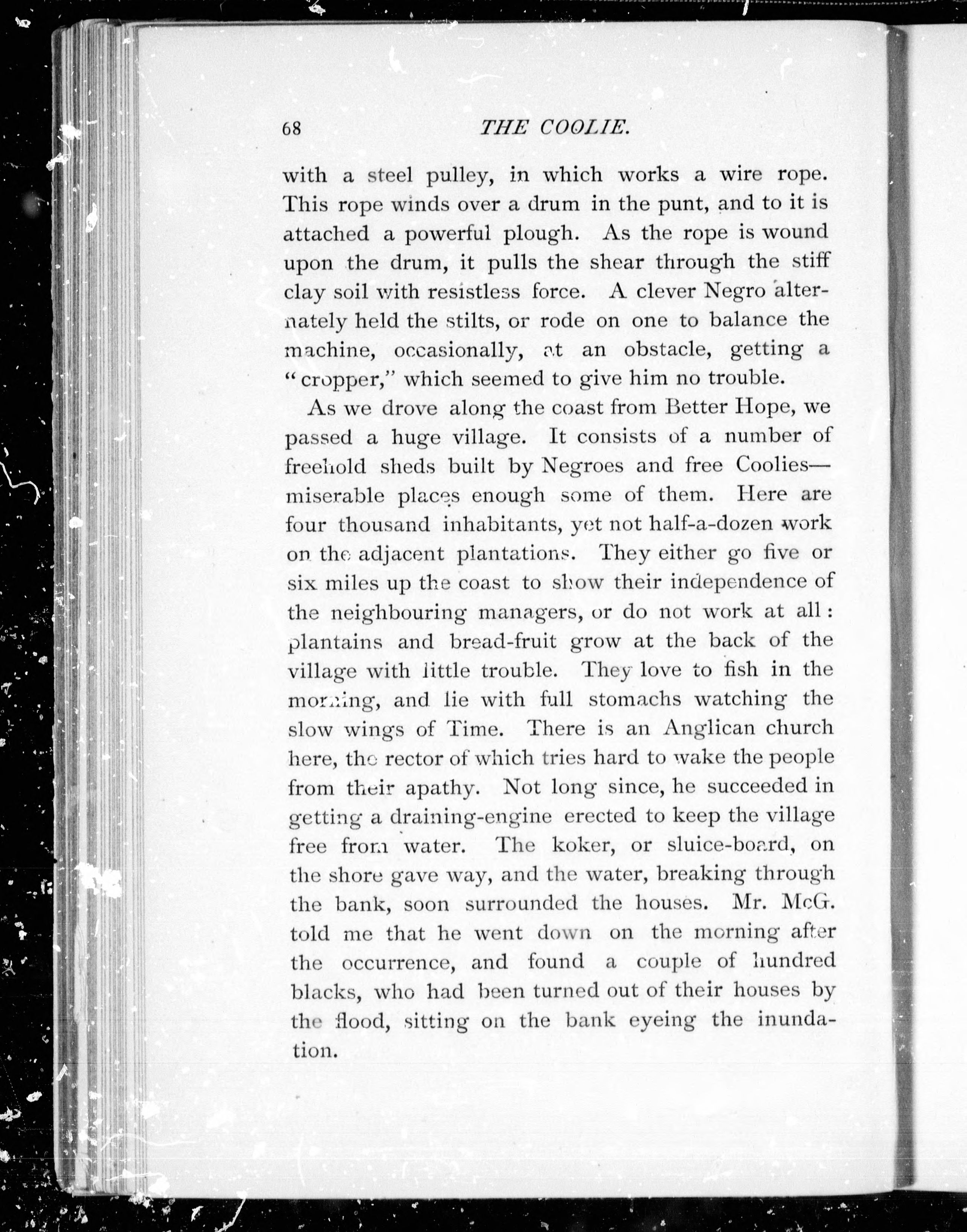 68 THE COOLIE.

with a steel pulley, in which works a wire rope. This rope winds over a drum in the punt, and to it is attached a powerful plough. As the rope is wound upon the drum, it pulls the shear through the stiff clay soil with resistless force. A clever Negro alternately held the stilts, or rode on one to balance the machine, occasionally, at an obstacle, getting a "cropper," which seemed to give him no trouble.

As we drove along the coast from Better Hope, we passed a huge village. It consists of a number of freehold sheds built by Negroes and free Coolies—miserable places enough some of them. Here are four thousand inhabitants, yet not half-a-dozen work on the adjacent plantations. They either go five or six miles up the coast to show their independence of the neighbouring managers, or do not work at all: plantains and bread-fruit grow at the back of the village with little trouble. They love to fish in the morning, and lie with full stomachs watching the slow wings of Time. There is an Anglican church here, the rector of which tries hard to wake the people from their apathy. Not long since, he succeeded in getting a draining-engine erected to keep the village free from water. The koker, or sluice-board, on the shore gave way, and the water, breaking through the bank, soon surrounded the houses. Mr. McG. told me that he went down on the morning after the occurrence, and found a couple of hundred blacks, who had been turned out of their houses by the flood, sitting on the bank eyeing the inundation.